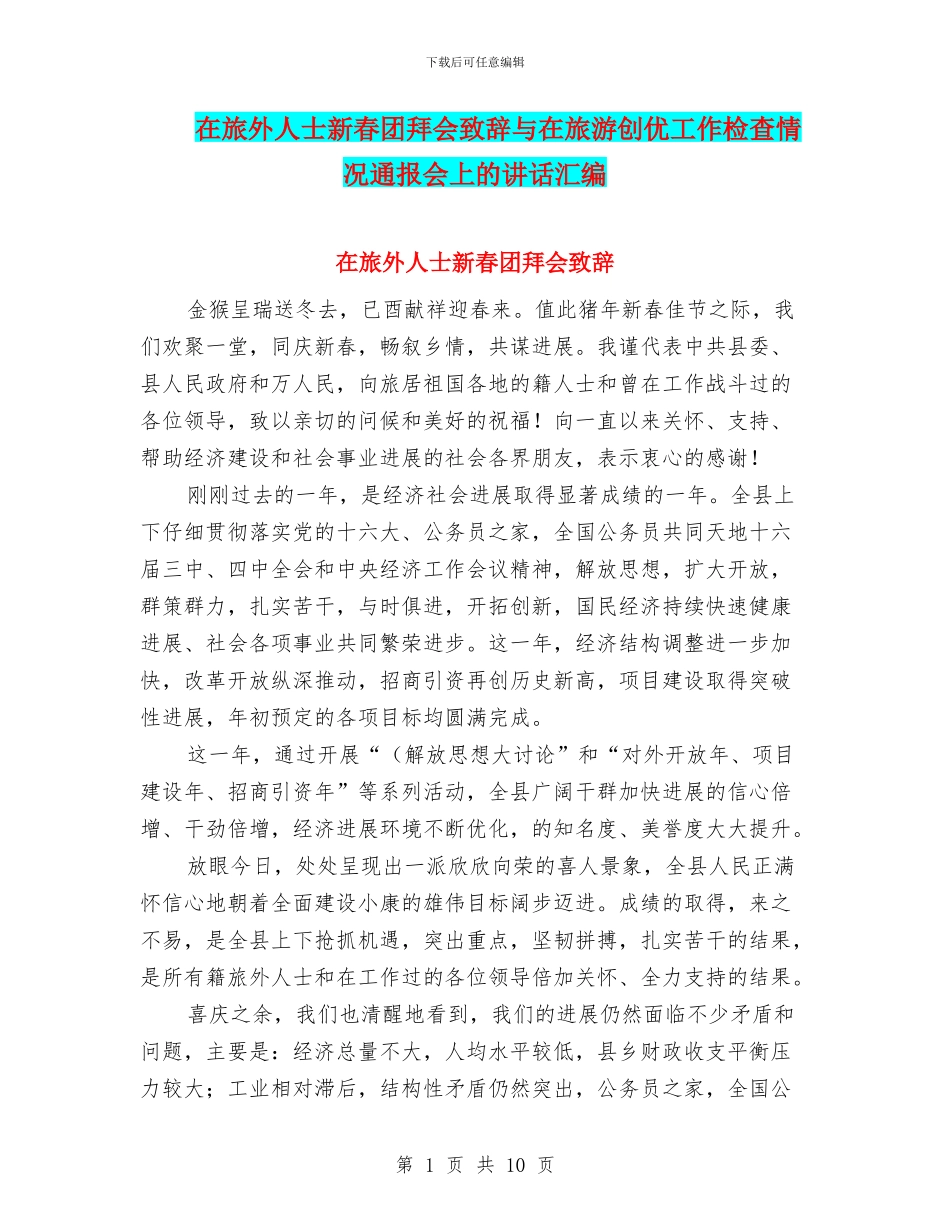 下载后可任意编辑

在旅外人士新春团拜会致辞与在旅游创优工作检查情况通报会上的讲话汇编

在旅外人士新春团拜会致辞

金猴呈瑞送冬去，已酉献祥迎春来。值此猪年新春佳节之际，我们欢聚一堂，同庆新春，畅叙乡情，共谋进展。我谨代表中共县委、县人民政府和万人民，向旅居祖国各地的籍人士和曾在工作战斗过的各位领导，致以亲切的问候和美好的祝福！向一直以来关怀、支持、帮助经济建设和社会事业进展的社会各界朋友，表示衷心的感谢！

刚刚过去的一年，是经济社会进展取得显著成绩的一年。全县上下仔细贯彻落实党的十六大、公务员之家，全国公务员共同天地十六届三中、四中全会和中央经济工作会议精神，解放思想，扩大开放，群策群力，扎实苦干，与时俱进，开拓创新，国民经济持续快速健康进展、社会各项事业共同繁荣进步。这一年，经济结构调整进一步加快，改革开放纵深推动，招商引资再创历史新高，项目建设取得突破性进展，年初预定的各项目标均圆满完成。

这一年，通过开展“（解放思想大讨论”和“对外开放年、项目建设年、招商引资年”等系列活动，全县广阔干群加快进展的信心倍增、干劲倍增，经济进展环境不断优化，的知名度、美誉度大大提升。

放眼今日，处处呈现出一派欣欣向荣的喜人景象，全县人民正满怀信心地朝着全面建设小康的雄伟目标阔步迈进。成绩的取得，来之不易，是全县上下抢抓机遇，突出重点，坚韧拼搏，扎实苦干的结果，是所有籍旅外人士和在工作过的各位领导倍加关怀、全力支持的结果。

喜庆之余，我们也清醒地看到，我们的进展仍然面临不少矛盾和问题，主要是：经济总量不大，人均水平较低，县乡财政收支平衡压力较大；工业相对滞后，结构性矛盾仍然突出，公务员之家，全国公

第 1 页 共 10 页